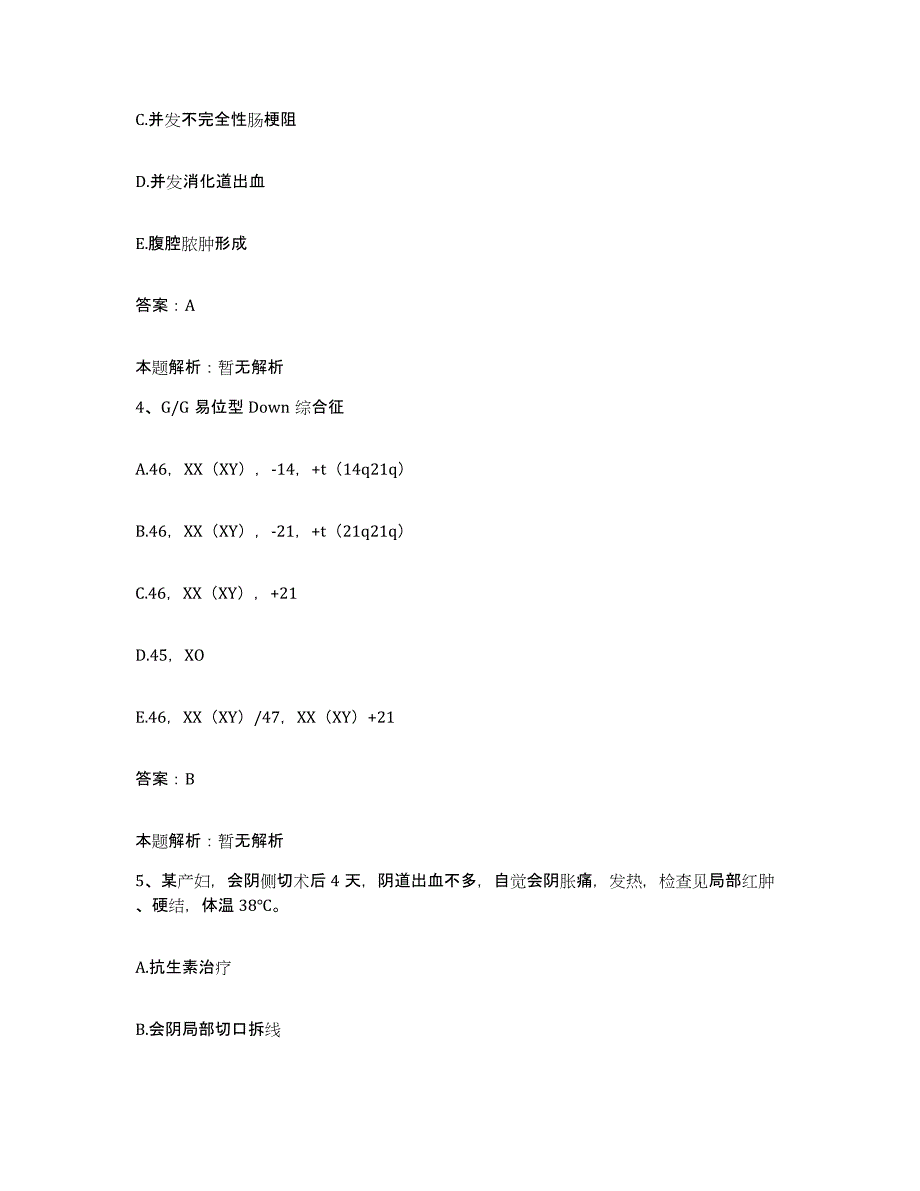 C.并发不完全性肠梗阻

D.并发消化道出血

E.腹腔脓肿形成

答案：A

本题解析：暂无解析

4、G/G 易位型 Down 综合征

A.46，XX（XY），-14，+t（14q21q）

B.46，XX（XY），-21，+t（21q21q）

C.46，XX（XY），+21

D.45，XO

E.46，XX（XY）/47，XX（XY）+21

答案：B

本题解析：暂无解析

5、某产妇，会阴侧切术后 4 天，阴道出血不多，自觉会阴胀痛，发热，检查见局部红肿、硬结，体温 38℃。

A.抗生素治疗

B.会阴局部切口拆线